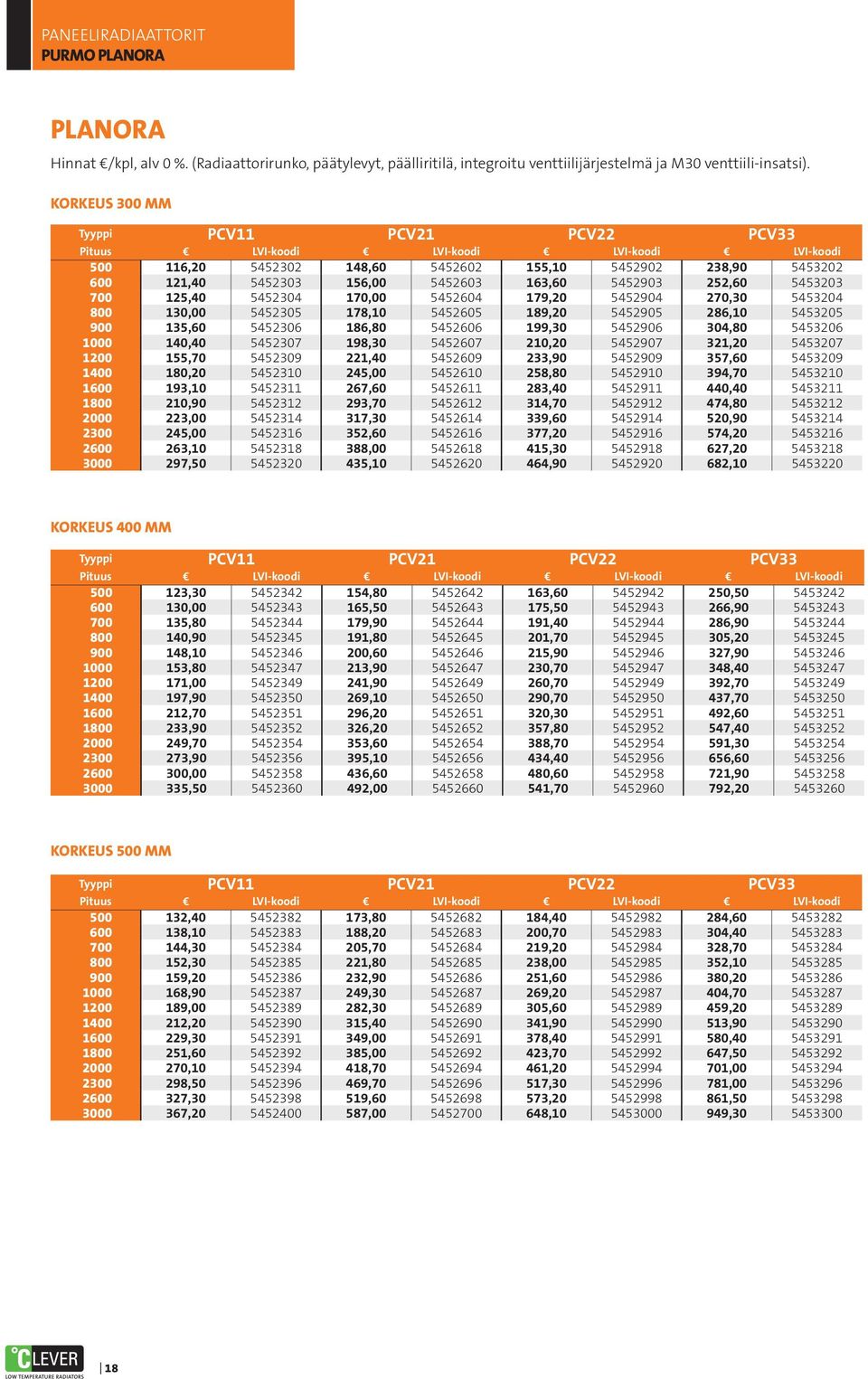 PANEELIRADIAATTORIT
PURMO PLANORA

PLANORA

Hinnat €/kpl, alv 0 %. (Radiaattorirunko, päätylevyt, päälliritilä, integroitu venttiilijärjestelmä ja M30 venttiili-insatsi).

KORKEUS 300 MM

| Tyyppi | PCV11 | | PCV21 | | PCV22 | | PCV33 | |
|---|---|---|---|---|---|---|---|---|
| Pituus | € | LVI-koodi | € | LVI-koodi | € | LVI-koodi | € | LVI-koodi |
| 500 | 116,20 | 5452302 | 148,60 | 5452602 | 155,10 | 5452902 | 238,90 | 5453202 |
| 600 | 121,40 | 5452303 | 156,00 | 5452603 | 163,60 | 5452903 | 252,60 | 5453203 |
| 700 | 125,40 | 5452304 | 170,00 | 5452604 | 179,20 | 5452904 | 270,30 | 5453204 |
| 800 | 130,00 | 5452305 | 178,10 | 5452605 | 189,20 | 5452905 | 286,10 | 5453205 |
| 900 | 135,60 | 5452306 | 186,80 | 5452606 | 199,30 | 5452906 | 304,80 | 5453206 |
| 1000 | 140,40 | 5452307 | 198,30 | 5452607 | 210,20 | 5452907 | 321,20 | 5453207 |
| 1200 | 155,70 | 5452309 | 221,40 | 5452609 | 233,90 | 5452909 | 357,60 | 5453209 |
| 1400 | 180,20 | 5452310 | 245,00 | 5452610 | 258,80 | 5452910 | 394,70 | 5453210 |
| 1600 | 193,10 | 5452311 | 267,60 | 5452611 | 283,40 | 5452911 | 440,40 | 5453211 |
| 1800 | 210,90 | 5452312 | 293,70 | 5452612 | 314,70 | 5452912 | 474,80 | 5453212 |
| 2000 | 223,00 | 5452314 | 317,30 | 5452614 | 339,60 | 5452914 | 520,90 | 5453214 |
| 2300 | 245,00 | 5452316 | 352,60 | 5452616 | 377,20 | 5452916 | 574,20 | 5453216 |
| 2600 | 263,10 | 5452318 | 388,00 | 5452618 | 415,30 | 5452918 | 627,20 | 5453218 |
| 3000 | 297,50 | 5452320 | 435,10 | 5452620 | 464,90 | 5452920 | 682,10 | 5453220 |

KORKEUS 400 MM

| Tyyppi | PCV11 | | PCV21 | | PCV22 | | PCV33 | |
|---|---|---|---|---|---|---|---|---|
| Pituus | € | LVI-koodi | € | LVI-koodi | € | LVI-koodi | € | LVI-koodi |
| 500 | 123,30 | 5452342 | 154,80 | 5452642 | 163,60 | 5452942 | 250,50 | 5453242 |
| 600 | 130,00 | 5452343 | 165,50 | 5452643 | 175,50 | 5452943 | 266,90 | 5453243 |
| 700 | 135,80 | 5452344 | 179,90 | 5452644 | 191,40 | 5452944 | 286,90 | 5453244 |
| 800 | 140,90 | 5452345 | 191,80 | 5452645 | 201,70 | 5452945 | 305,20 | 5453245 |
| 900 | 148,10 | 5452346 | 200,60 | 5452646 | 215,90 | 5452946 | 327,90 | 5453246 |
| 1000 | 153,80 | 5452347 | 213,90 | 5452647 | 230,70 | 5452947 | 348,40 | 5453247 |
| 1200 | 171,00 | 5452349 | 241,90 | 5452649 | 260,70 | 5452949 | 392,70 | 5453249 |
| 1400 | 197,90 | 5452350 | 269,10 | 5452650 | 290,70 | 5452950 | 437,70 | 5453250 |
| 1600 | 212,70 | 5452351 | 296,20 | 5452651 | 320,30 | 5452951 | 492,60 | 5453251 |
| 1800 | 233,90 | 5452352 | 326,20 | 5452652 | 357,80 | 5452952 | 547,40 | 5453252 |
| 2000 | 249,70 | 5452354 | 353,60 | 5452654 | 388,70 | 5452954 | 591,30 | 5453254 |
| 2300 | 273,90 | 5452356 | 395,10 | 5452656 | 434,40 | 5452956 | 656,60 | 5453256 |
| 2600 | 300,00 | 5452358 | 436,60 | 5452658 | 480,60 | 5452958 | 721,90 | 5453258 |
| 3000 | 335,50 | 5452360 | 492,00 | 5452660 | 541,70 | 5452960 | 792,20 | 5453260 |

KORKEUS 500 MM

| Tyyppi | PCV11 | | PCV21 | | PCV22 | | PCV33 | |
|---|---|---|---|---|---|---|---|---|
| Pituus | € | LVI-koodi | € | LVI-koodi | € | LVI-koodi | € | LVI-koodi |
| 500 | 132,40 | 5452382 | 173,80 | 5452682 | 184,40 | 5452982 | 284,60 | 5453282 |
| 600 | 138,10 | 5452383 | 188,20 | 5452683 | 200,70 | 5452983 | 304,40 | 5453283 |
| 700 | 144,30 | 5452384 | 205,70 | 5452684 | 219,20 | 5452984 | 328,70 | 5453284 |
| 800 | 152,30 | 5452385 | 221,80 | 5452685 | 238,00 | 5452985 | 352,10 | 5453285 |
| 900 | 159,20 | 5452386 | 232,90 | 5452686 | 251,60 | 5452986 | 380,20 | 5453286 |
| 1000 | 168,90 | 5452387 | 249,30 | 5452687 | 269,20 | 5452987 | 404,70 | 5453287 |
| 1200 | 189,00 | 5452389 | 282,30 | 5452689 | 305,60 | 5452989 | 459,20 | 5453289 |
| 1400 | 212,20 | 5452390 | 315,40 | 5452690 | 341,90 | 5452990 | 513,90 | 5453290 |
| 1600 | 229,30 | 5452391 | 349,00 | 5452691 | 378,40 | 5452991 | 580,40 | 5453291 |
| 1800 | 251,60 | 5452392 | 385,00 | 5452692 | 423,70 | 5452992 | 647,50 | 5453292 |
| 2000 | 270,10 | 5452394 | 418,70 | 5452694 | 461,20 | 5452994 | 701,00 | 5453294 |
| 2300 | 298,50 | 5452396 | 469,70 | 5452696 | 517,30 | 5452996 | 781,00 | 5453296 |
| 2600 | 327,30 | 5452398 | 519,60 | 5452698 | 573,20 | 5452998 | 861,50 | 5453298 |
| 3000 | 367,20 | 5452400 | 587,00 | 5452700 | 648,10 | 5453000 | 949,30 | 5453300 |

°CLEVER
LOW TEMPERATURE RADIATORS
18